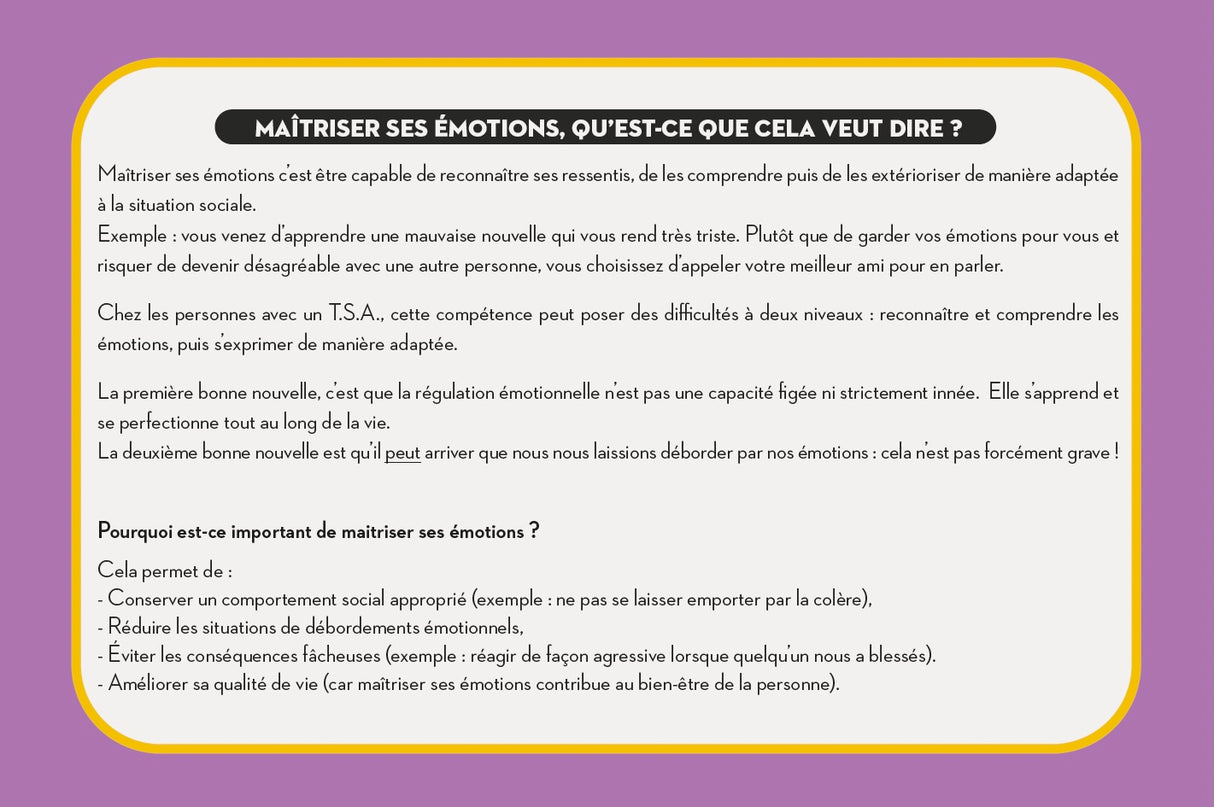 MAÎTRISER SES ÉMOTIONS, QU'EST-CE QUE CELA VEUT DIRE ?

Maîtriser ses émotions c'est être capable de reconnaître ses ressentis, de les comprendre puis de les extérioriser de manière adaptée à la situation sociale.
Exemple : vous venez d'apprendre une mauvaise nouvelle qui vous rend très triste. Plutôt que de garder vos émotions pour vous et risquer de devenir désagréable avec une autre personne, vous choisissez d'appeler votre meilleur ami pour en parler.

Chez les personnes avec un T.S.A., cette compétence peut poser des difficultés à deux niveaux : reconnaître et comprendre les émotions, puis s'exprimer de manière adaptée.

La première bonne nouvelle, c'est que la régulation émotionnelle n'est pas une capacité figée ni strictement innée. Elle s'apprend et se perfectionne tout au long de la vie.
La deuxième bonne nouvelle est qu'il peut arriver que nous nous laissions déborder par nos émotions : cela n'est pas forcément grave !

Pourquoi est-ce important de maitriser ses émotions ?

Cela permet de :
- Conserver un comportement social approprié (exemple : ne pas se laisser emporter par la colère),
- Réduire les situations de débordements émotionnels,
- Éviter les conséquences fâcheuses (exemple : réagir de façon agressive lorsque quelqu'un nous a blessés).
- Améliorer sa qualité de vie (car maîtriser ses émotions contribue au bien-être de la personne).